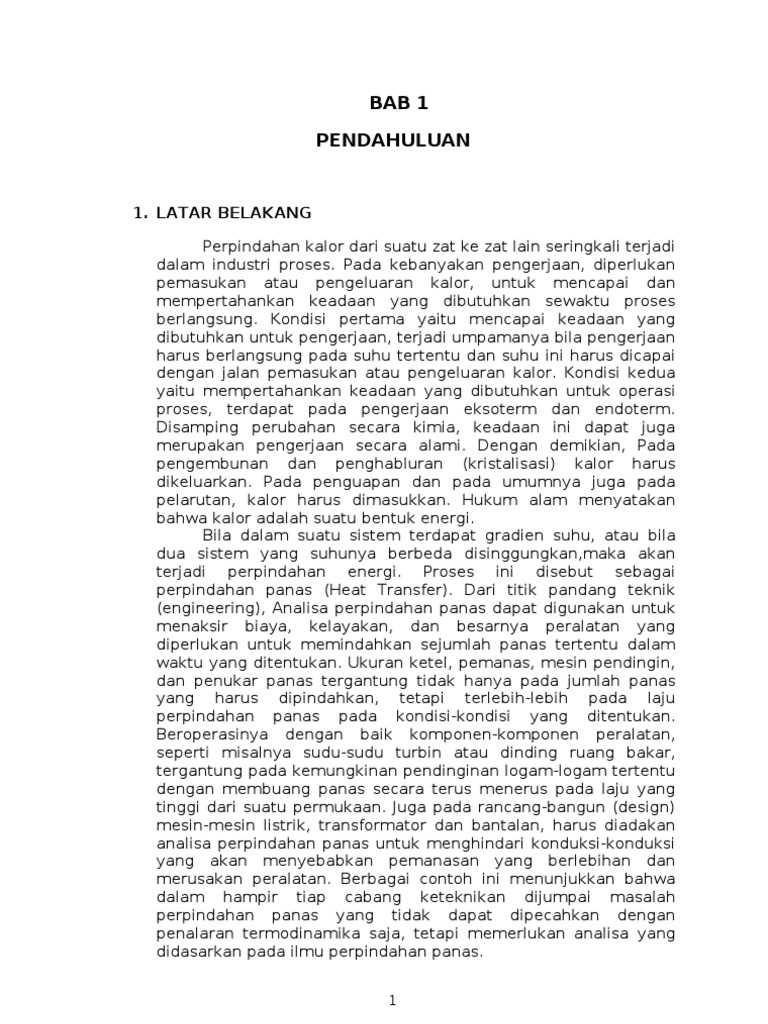 BAB 1

PENDAHULUAN

1. LATAR BELAKANG

Perpindahan kalor dari suatu zat ke zat lain seringkali terjadi dalam industri proses. Pada kebanyakan pengerjaan, diperlukan pemasukan atau pengeluaran kalor, untuk mencapai dan mempertahankan keadaan yang dibutuhkan sewaktu proses berlangsung. Kondisi pertama yaitu mencapai keadaan yang dibutuhkan untuk pengerjaan, terjadi umpamanya bila pengerjaan harus berlangsung pada suhu tertentu dan suhu ini harus dicapai dengan jalan pemasukan atau pengeluaran kalor. Kondisi kedua yaitu mempertahankan keadaan yang dibutuhkan untuk operasi proses, terdapat pada pengerjaan eksoterm dan endoterm. Disamping perubahan secara kimia, keadaan ini dapat juga merupakan pengerjaan secara alami. Dengan demikian, Pada pengembunan dan penghabluran (kristalisasi) kalor harus dikeluarkan. Pada penguapan dan pada umumnya juga pada pelarutan, kalor harus dimasukkan. Hukum alam menyatakan bahwa kalor adalah suatu bentuk energi.

Bila dalam suatu sistem terdapat gradien suhu, atau bila dua sistem yang suhunya berbeda disinggungkan,maka akan terjadi perpindahan energi. Proses ini disebut sebagai perpindahan panas (Heat Transfer). Dari titik pandang teknik (engineering), Analisa perpindahan panas dapat digunakan untuk menaksir biaya, kelayakan, dan besarnya peralatan yang diperlukan untuk memindahkan sejumlah panas tertentu dalam waktu yang ditentukan. Ukuran ketel, pemanas, mesin pendingin, dan penukar panas tergantung tidak hanya pada jumlah panas yang harus dipindahkan, tetapi terlebih-lebih pada laju perpindahan panas pada kondisi-kondisi yang ditentukan. Beroperasinya dengan baik komponen-komponen peralatan, seperti misalnya sudu-sudu turbin atau dinding ruang bakar, tergantung pada kemungkinan pendinginan logam-logam tertentu dengan membuang panas secara terus menerus pada laju yang tinggi dari suatu permukaan. Juga pada rancang-bangun (design) mesin-mesin listrik, transformator dan bantalan, harus diadakan analisa perpindahan panas untuk menghindari konduksi-konduksi yang akan menyebabkan pemanasan yang berlebihan dan merusakan peralatan. Berbagai contoh ini menunjukkan bahwa dalam hampir tiap cabang keteknikan dijumpai masalah perpindahan panas yang tidak dapat dipecahkan dengan penalaran termodinamika saja, tetapi memerlukan analisa yang didasarkan pada ilmu perpindahan panas.

1